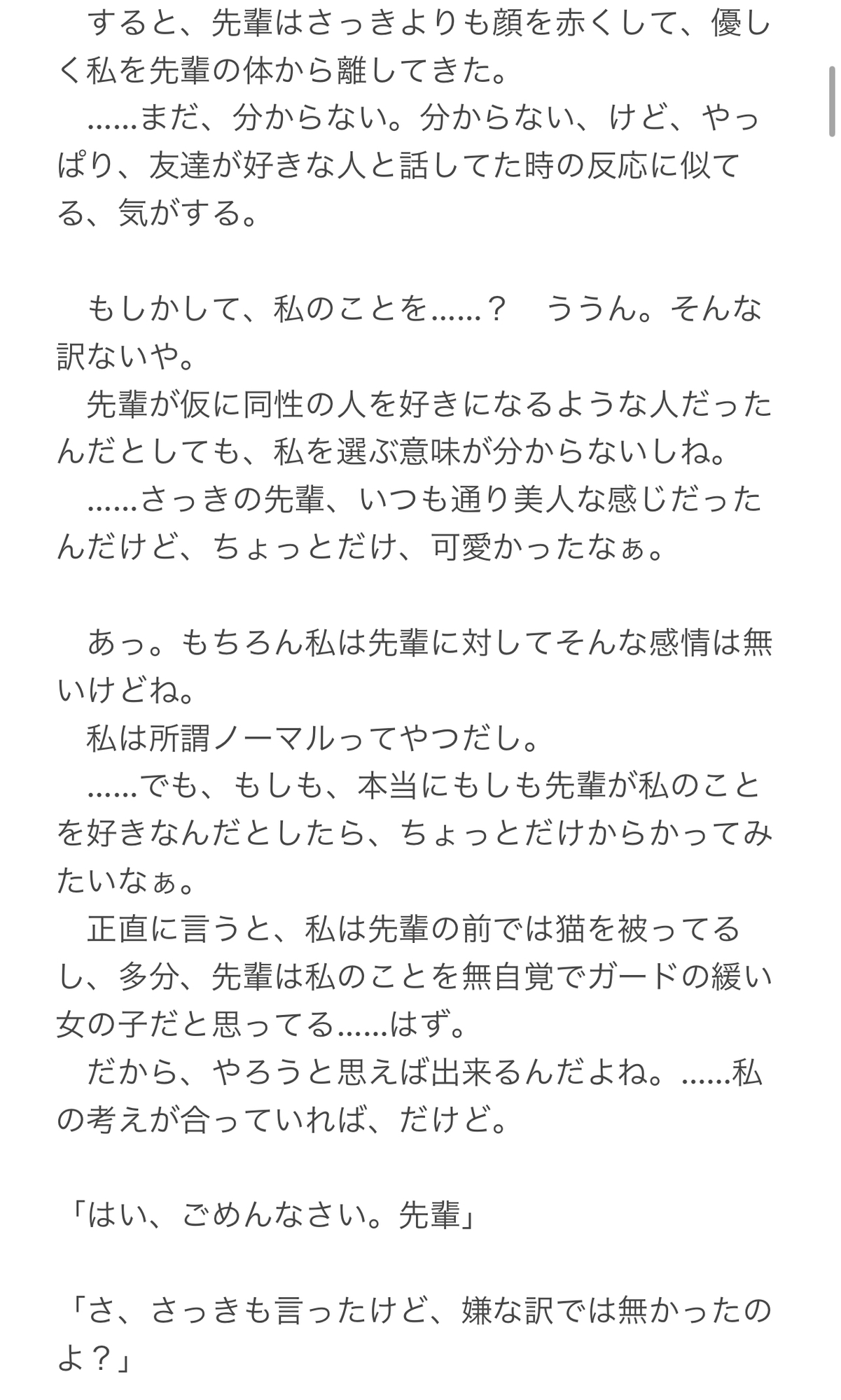 すると、先輩はさっきよりも顔を赤くして、優しく私を先輩の体から離してきた。
……まだ、分からない。分からない、けど、やっぱり、友達が好きな人と話してた時の反応に似てる、気がする。

もしかして、私のことを……？　ううん。そんな訳ないや。
先輩が仮に同性の人を好きになるような人だったんだとしても、私を選ぶ意味が分からないしね。
……さっきの先輩、いつも通り美人な感じだったんだけど、ちょっとだけ、可愛かったなぁ。

あっ。もちろん私は先輩に対してそんな感情は無いけどね。
私は所謂ノーマルってやつだし。
……でも、もしも、本当にもしも先輩が私のことを好きなんだとしたら、ちょっとだけからかってみたいなぁ。
正直に言うと、私は先輩の前では猫を被ってるし、多分、先輩は私のことを無自覚でガードの緩い女の子だと思ってる……はず。
だから、やろうと思えば出来るんだよね。……私の考えが合っていれば、だけど。

「はい、ごめんなさい。先輩」

「さ、さっきも言ったけど、嫌な訳では無かったのよ？」